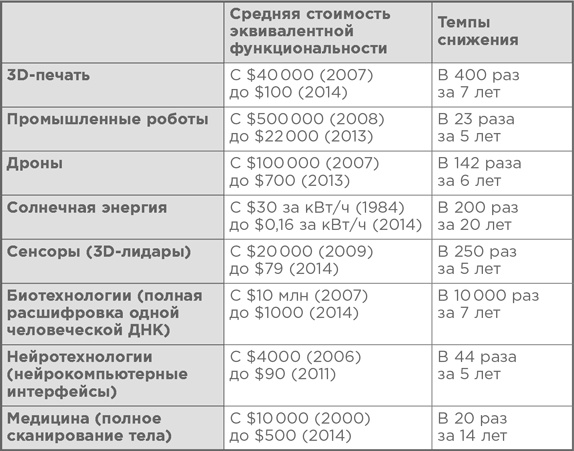 |  | Средняя стоимость эквивалентной функциональности | Темпы снижения |
|---|---|---|
| 3D-печать | С \$40 000 (2007) до \$100 (2014) | В 400 раз за 7 лет |
| Промышленные роботы | С \$500 000 (2008) до \$22 000 (2013) | В 23 раза за 5 лет |
| Дроны | С \$100 000 (2007) до \$700 (2013) | В 142 раза за 6 лет |
| Солнечная энергия | С \$30 за кВт/ч (1984) до \$0,16 за кВт/ч (2014) | В 200 раз за 20 лет |
| Сенсоры (3D-лидары) | С \$20 000 (2009) до \$79 (2014) | В 250 раз за 5 лет |
| Биотехнологии (полная расшифровка одной человеческой ДНК) | С \$10 млн (2007) до \$1000 (2014) | В 10 000 раз за 7 лет |
| Нейротехнологии (нейрокомпьютерные интерфейсы) | С \$4000 (2006) до \$90 (2011) | В 44 раза за 5 лет |
| Медицина (полное сканирование тела) | С \$10 000 (2000) до \$500 (2014) | В 20 раз за 14 лет |